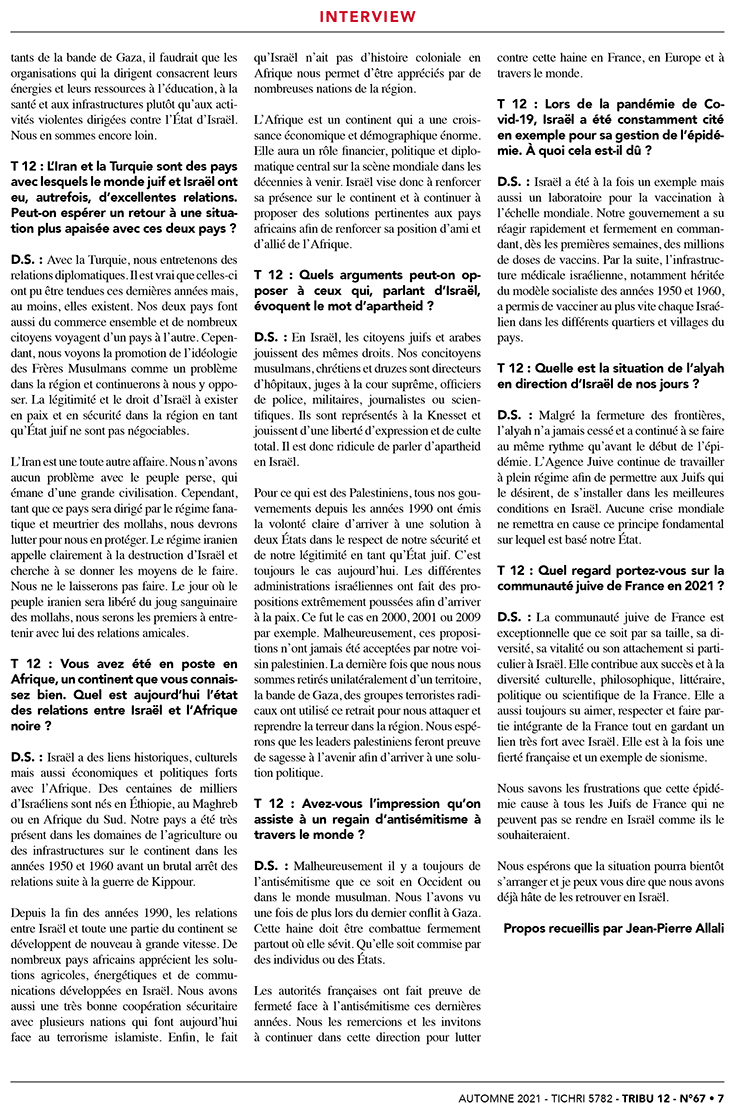 INTERVIEW

tants de la bande de Gaza, il faudrait que les organisations qui la dirigent consacrent leurs énergies et leurs ressources à l'éducation, à la santé et aux infrastructures plutôt qu'aux activités violentes dirigées contre l'État d'Israël. Nous en sommes encore loin.

T 12 : L'Iran et la Turquie sont des pays avec lesquels le monde juif et Israël ont eu, autrefois, d'excellentes relations. Peut-on espérer un retour à une situation plus apaisée avec ces deux pays ?

D.S. : Avec la Turquie, nous entretenons des relations diplomatiques. Il est vrai que celles-ci ont pu être tendues ces dernières années mais, au moins, elles existent. Nos deux pays font aussi du commerce ensemble et de nombreux citoyens voyagent d'un pays à l'autre. Cependant, nous voyons la promotion de l'idéologie des Frères Musulmans comme un problème dans la région et continuerons à nous y opposer. La légitimité et le droit d'Israël à exister en paix et en sécurité dans la région en tant qu'État juif ne sont pas négociables.

L'Iran est une toute autre affaire. Nous n'avons aucun problème avec le peuple perse, qui émane d'une grande civilisation. Cependant, tant que ce pays sera dirigé par le régime fanatique et meurtrier des mollahs, nous devrons lutter pour nous en protéger. Le régime iranien appelle clairement à la destruction d'Israël et cherche à se donner les moyens de le faire. Nous ne le laisserons pas faire. Le jour où le peuple iranien sera libéré du joug sanguinaire des mollahs, nous serons les premiers à entretenir avec lui des relations amicales.

T 12 : Vous avez été en poste en Afrique, un continent que vous connaissez bien. Quel est aujourd'hui l'état des relations entre Israël et l'Afrique noire ?

D.S. : Israël a des liens historiques, culturels mais aussi économiques et politiques forts avec l'Afrique. Des centaines de milliers d'Israéliens sont nés en Éthiopie, au Maghreb ou en Afrique du Sud. Notre pays a été très présent dans les domaines de l'agriculture ou des infrastructures sur le continent dans les années 1950 et 1960 avant un brutal arrêt des relations suite à la guerre de Kippour.

Depuis la fin des années 1990, les relations entre Israël et toute une partie du continent se développent de nouveau à grande vitesse. De nombreux pays africains apprécient les solutions agricoles, énergétiques et de communications développées en Israël. Nous avons aussi une très bonne coopération sécuritaire avec plusieurs nations qui font aujourd'hui face au terrorisme islamiste. Enfin, le fait qu'Israël n'ait pas d'histoire coloniale en Afrique nous permet d'être appréciés par de nombreuses nations de la région.

L'Afrique est un continent qui a une croissance économique et démographique énorme. Elle aura un rôle financier, politique et diplomatique central sur la scène mondiale dans les décennies à venir. Israël vise donc à renforcer sa présence sur le continent et à continuer à proposer des solutions pertinentes aux pays africains afin de renforcer sa position d'ami et d'allié de l'Afrique.

T 12 : Quels arguments peut-on opposer à ceux qui, parlant d'Israël, évoquent le mot d'apartheid ?

D.S. : En Israël, les citoyens juifs et arabes jouissent des mêmes droits. Nos concitoyens musulmans, chrétiens et druzes sont directeurs d'hôpitaux, juges à la cour suprême, officiers de police, militaires, journalistes ou scientifiques. Ils sont représentés à la Knesset et jouissent d'une liberté d'expression et de culte total. Il est donc ridicule de parler d'apartheid en Israël.

Pour ce qui est des Palestiniens, tous nos gouvernements depuis les années 1990 ont émis la volonté claire d'arriver à une solution à deux États dans le respect de notre sécurité et de notre légitimité en tant qu'État juif. C'est toujours le cas aujourd'hui. Les différentes administrations israéliennes ont fait des propositions extrêmement poussées afin d'arriver à la paix. Ce fut le cas en 2000, 2001 ou 2009 par exemple. Malheureusement, ces propositions n'ont jamais été acceptées par notre voisin palestinien. La dernière fois que nous nous sommes retirés unilatéralement d'un territoire, la bande de Gaza, des groupes terroristes radicaux ont utilisé ce retrait pour nous attaquer et reprendre la terreur dans la région. Nous espérons que les leaders palestiniens feront preuve de sagesse à l'avenir afin d'arriver à une solution politique.

T 12 : Avez-vous l'impression qu'on assiste à un regain d'antisémitisme à travers le monde ?

D.S. : Malheureusement il y a toujours de l'antisémitisme que ce soit en Occident ou dans le monde musulman. Nous l'avons vu une fois de plus lors du dernier conflit à Gaza. Cette haine doit être combattue fermement partout où elle sévit. Qu'elle soit commise par des individus ou des États.

Les autorités françaises ont fait preuve de fermeté face à l'antisémitisme ces dernières années. Nous les remercions et les invitons à continuer dans cette direction pour lutter contre cette haine en France, en Europe et à travers le monde.

T 12 : Lors de la pandémie de Covid-19, Israël a été constamment cité en exemple pour sa gestion de l'épidémie. À quoi cela est-il dû ?

D.S. : Israël a été à la fois un exemple mais aussi un laboratoire pour la vaccination à l'échelle mondiale. Notre gouvernement a su réagir rapidement et fermement en commandant, dès les premières semaines, des millions de doses de vaccins. Par la suite, l'infrastructure médicale israélienne, notamment héritée du modèle socialiste des années 1950 et 1960, a permis de vacciner au plus vite chaque Israélien dans les différents quartiers et villages du pays.

T 12 : Quelle est la situation de l'alyah en direction d'Israël de nos jours ?

D.S. : Malgré la fermeture des frontières, l'alyah n'a jamais cessé et a continué à se faire au même rythme qu'avant le début de l'épidémie. L'Agence Juive continue de travailler à plein régime afin de permettre aux Juifs qui le désirent, de s'installer dans les meilleures conditions en Israël. Aucune crise mondiale ne remettra en cause ce principe fondamental sur lequel est basé notre État.

T 12 : Quel regard portez-vous sur la communauté juive de France en 2021 ?

D.S. : La communauté juive de France est exceptionnelle que ce soit par sa taille, sa diversité, sa vitalité ou son attachement si particulier à Israël. Elle contribue aux succès et à la diversité culturelle, philosophique, littéraire, politique ou scientifique de la France. Elle a aussi toujours su aimer, respecter et faire partie intégrante de la France tout en gardant un lien très fort avec Israël. Elle est à la fois une fierté française et un exemple de sionisme.

Nous savons les frustrations que cette épidémie cause à tous les Juifs de France qui ne peuvent pas se rendre en Israël comme ils le souhaiteraient.

Nous espérons que la situation pourra bientôt s'arranger et je peux vous dire que nous avons déjà hâte de les retrouver en Israël.

Propos recueillis par Jean-Pierre Allali

AUTOMNE 2021 - TICHRI 5782 - TRIBU 12 - N°67 • 7